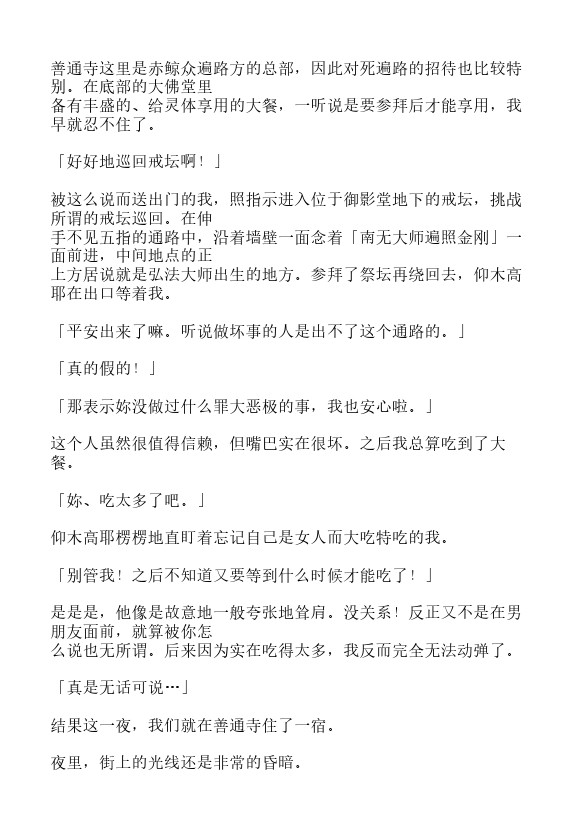 善通寺这里是赤鲸众遍路方的总部，因此对死遍路的招待也比较特别。在底部的大佛堂里备有丰盛的、给灵体享用的大餐，一听说是要参拜后才能享用，我早就忍不住了。

「好好地巡回戒坛啊！」

被这么说而送出门的我，照指示进入位于御影堂地下的戒坛，挑战所谓的戒坛巡回。在伸手不见五指的通路中，沿着墙壁一面念着「南无大师遍照金刚」一面前进，中间地点的正上方居说就是弘法大师出生的地方。参拜了祭坛再绕回去，仰木高耶在出口等着我。

「平安出来了嘛。听说做坏事的人是出不了这个通路的。」

「真的假的！」

「那表示妳没做过什么罪大恶极的事，我也安心啦。」

这个人虽然很值得信赖，但嘴巴实在很坏。之后我总算吃到了大餐。

「妳、吃太多了吧。」

仰木高耶楞楞地直盯着忘记自己是女人而大吃特吃的我。

「别管我！之后不知道又要等到什么时候才能吃了！」

是是是，他像是故意地一般夸张地耸肩。没关系！反正又不是在男朋友面前，就算被你怎么说也无所谓。后来因为实在吃得太多，我反而完全无法动弹了。

「真是无话可说…」

结果这一夜，我们就在善通寺住了一宿。

夜里，街上的光线还是非常的昏暗。